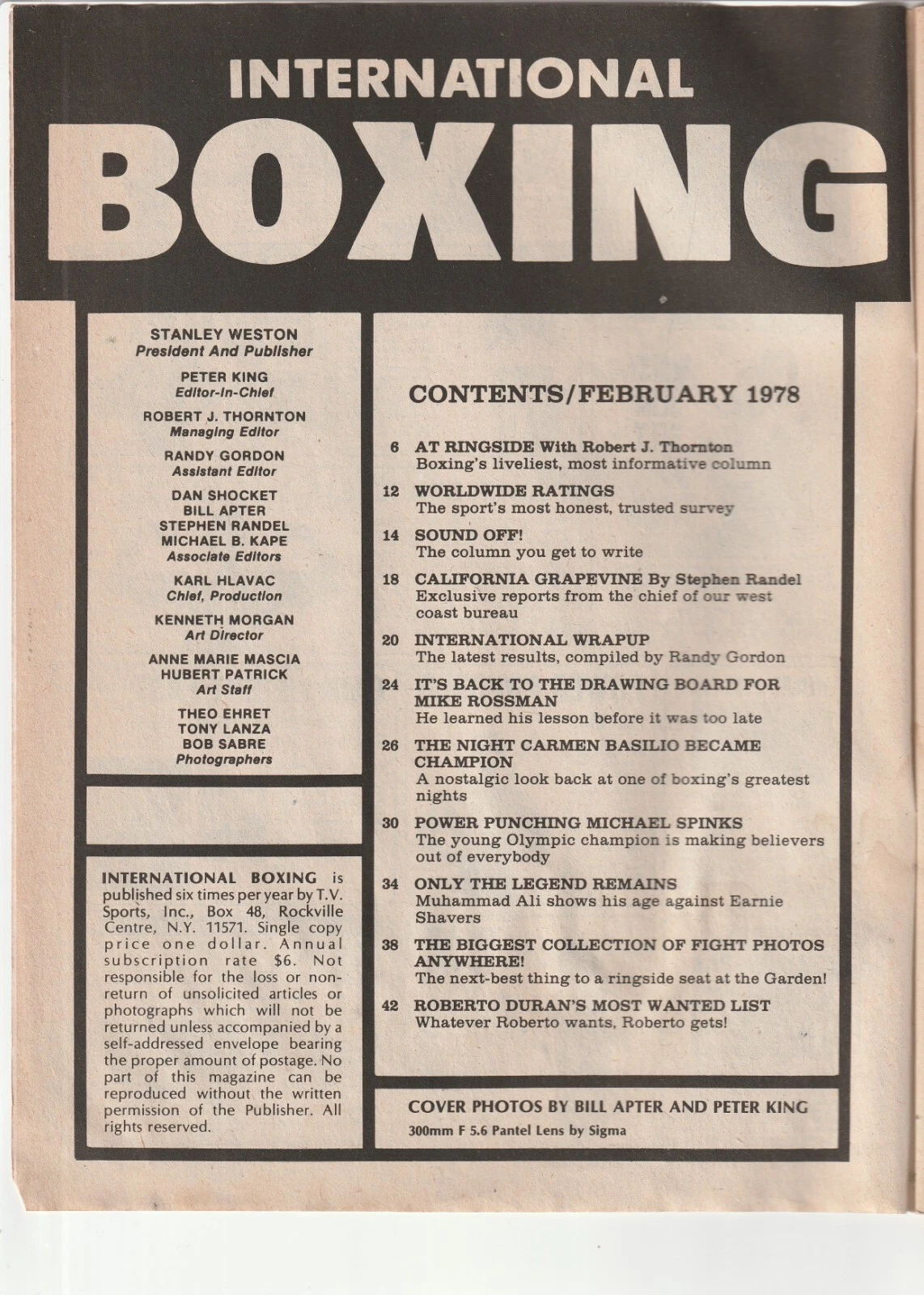 INTERNATIONAL
BOXING

STANLEY WESTON
President And Publisher

PETER KING
Editor-In-Chief

ROBERT J. THORNTON
Managing Editor

RANDY GORDON
Assistant Editor

DAN SHOCKET
BILL APTER
STEPHEN RANDEL
MICHAEL B. KAPE
Associate Editors

KARL HLAVAC
Chief, Production

KENNETH MORGAN
Art Director

ANNE MARIE MASCIA
HUBERT PATRICK
Art Staff

THEO EHRET
TONY LANZA
BOB SABRE
Photographers

INTERNATIONAL BOXING is published six times per year by T.V. Sports, Inc., Box 48, Rockville Centre, N.Y. 11571. Single copy price one dollar. Annual subscription rate $6. Not responsible for the loss or non-return of unsolicited articles or photographs which will not be returned unless accompanied by a self-addressed envelope bearing the proper amount of postage. No part of this magazine can be reproduced without the written permission of the Publisher. All rights reserved.

CONTENTS/FEBRUARY 1978

6 AT RINGSIDE With Robert J. Thornton
Boxing's liveliest, most informative column

12 WORLDWIDE RATINGS
The sport's most honest, trusted survey

14 SOUND OFF!
The column you get to write

18 CALIFORNIA GRAPEVINE By Stephen Randel
Exclusive reports from the chief of our west coast bureau

20 INTERNATIONAL WRAPUP
The latest results, compiled by Randy Gordon

24 IT'S BACK TO THE DRAWING BOARD FOR MIKE ROSSMAN
He learned his lesson before it was too late

26 THE NIGHT CARMEN BASILIO BECAME CHAMPION
A nostalgic look back at one of boxing's greatest nights

30 POWER PUNCHING MICHAEL SPINKS
The young Olympic champion is making believers out of everybody

34 ONLY THE LEGEND REMAINS
Muhammad Ali shows his age against Earnie Shavers

38 THE BIGGEST COLLECTION OF FIGHT PHOTOS ANYWHERE!
The next-best thing to a ringside seat at the Garden!

42 ROBERTO DURAN'S MOST WANTED LIST
Whatever Roberto wants, Roberto gets!

COVER PHOTOS BY BILL APTER AND PETER KING
300mm F 5.6 Pantel Lens by Sigma